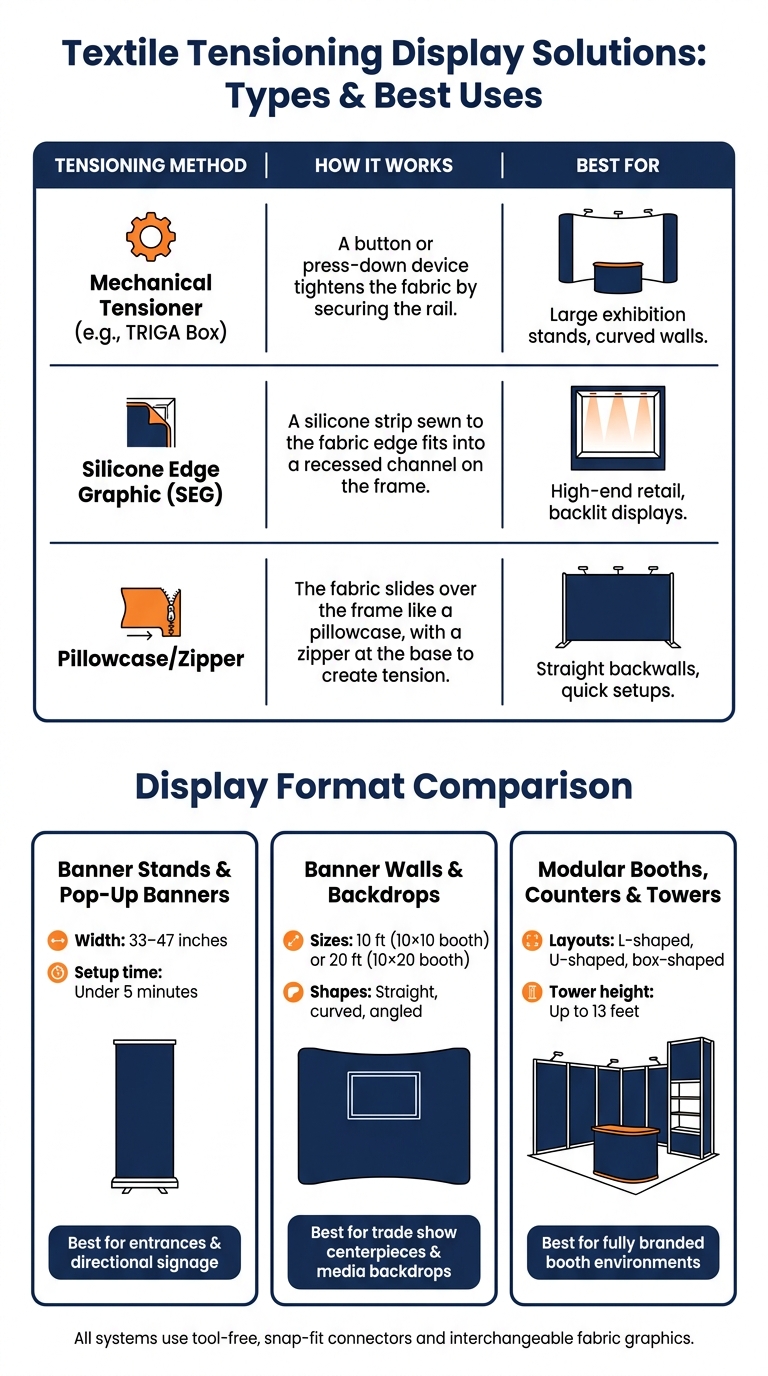 Textile Tensioning Display Solutions: Types & Best Uses

| TENSIONING METHOD | HOW IT WORKS | BEST FOR |
|---|---|---|
| Mechanical Tensioner (e.g., TRIGA Box) | A button or press-down device tightens the fabric by securing the rail. | Large exhibition stands, curved walls. |
| Silicone Edge Graphic (SEG) | A silicone strip sewn to the fabric edge fits into a recessed channel on the frame. | High-end retail, backlit displays. |
| Pillowcase/Zipper | The fabric slides over the frame like a pillowcase, with a zipper at the base to create tension. | Straight backwalls, quick setups. |

Display Format Comparison

Banner Stands & Pop-Up Banners

Width: 33–47 inches

Setup time: Under 5 minutes

Best for entrances & directional signage

Banner Walls & Backdrops

Sizes: 10 ft (10×10 booth) or 20 ft (10×20 booth)

Shapes: Straight, curved, angled

Best for trade show centerpieces & media backdrops

Modular Booths, Counters & Towers

Layouts: L-shaped, U-shaped, box-shaped

Tower height: Up to 13 feet

Best for fully branded booth environments

All systems use tool-free, snap-fit connectors and interchangeable fabric graphics.